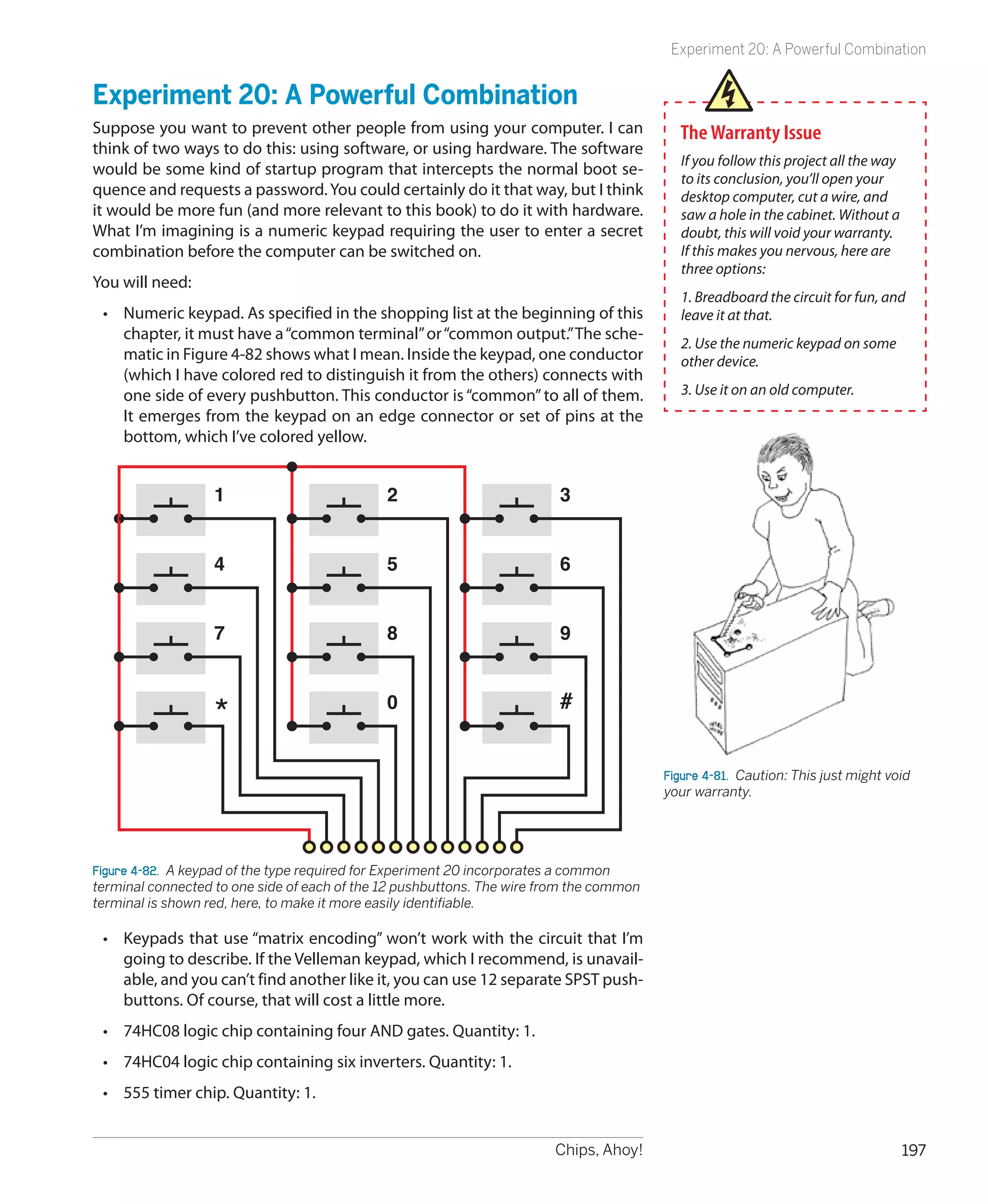 Experiment 20: A Powerful Combination

Experiment 20: A Powerful Combination

Suppose you want to prevent other people from using your computer. I can think of two ways to do this: using software, or using hardware. The software would be some kind of startup program that intercepts the normal boot sequence and requests a password. You could certainly do it that way, but I think it would be more fun (and more relevant to this book) to do it with hardware. What I'm imagining is a numeric keypad requiring the user to enter a secret combination before the computer can be switched on.

You will need:

• Numeric keypad. As specified in the shopping list at the beginning of this chapter, it must have a "common terminal" or "common output." The schematic in Figure 4-82 shows what I mean. Inside the keypad, one conductor (which I have colored red to distinguish it from the others) connects with one side of every pushbutton. This conductor is "common" to all of them. It emerges from the keypad on an edge connector or set of pins at the bottom, which I've colored yellow.

1
2
3
4
5
6
7
8
9
*
0
#

Figure 4-82. A keypad of the type required for Experiment 20 incorporates a common terminal connected to one side of each of the 12 pushbuttons. The wire from the common terminal is shown red, here, to make it more easily identifiable.

• Keypads that use "matrix encoding" won't work with the circuit that I'm going to describe. If the Velleman keypad, which I recommend, is unavailable, and you can't find another like it, you can use 12 separate SPST pushbuttons. Of course, that will cost a little more.

• 74HC08 logic chip containing four AND gates. Quantity: 1.

• 74HC04 logic chip containing six inverters. Quantity: 1.

• 555 timer chip. Quantity: 1.

The Warranty Issue

If you follow this project all the way to its conclusion, you'll open your desktop computer, cut a wire, and saw a hole in the cabinet. Without a doubt, this will void your warranty. If this makes you nervous, here are three options:

1. Breadboard the circuit for fun, and leave it at that.

2. Use the numeric keypad on some other device.

3. Use it on an old computer.

Figure 4-81. Caution: This just might void your warranty.

Chips, Ahoy!

197